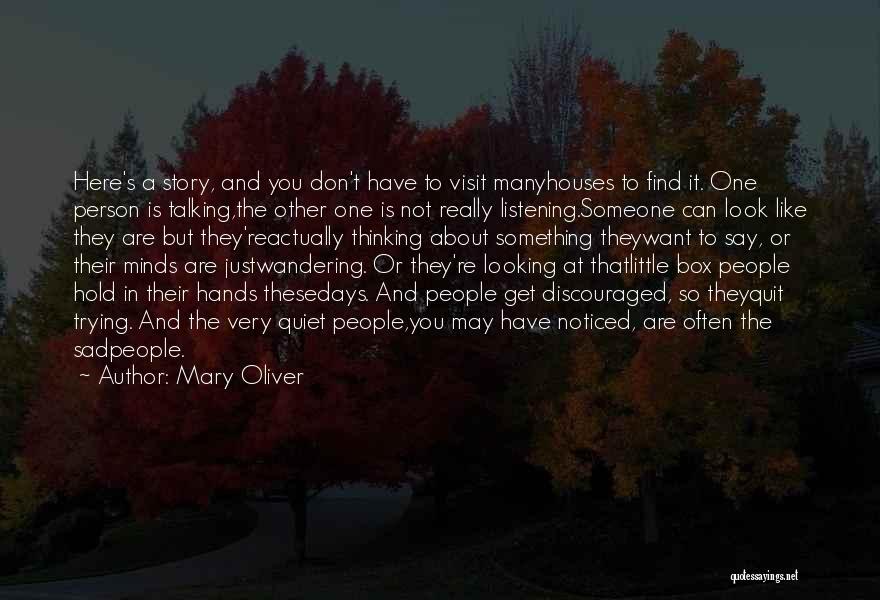 Here's a story, and you don't have to visit manyhouses to find it. One person is talking,the other one is not really listening.Someone can look like they are but they'reactually thinking about something theywant to say, or their minds are justwandering. Or they're looking at thatlittle box people hold in their hands thesedays. And people get discouraged, so theyquit trying. And the very quiet people,you may have noticed, are often the sadpeople.
~ Author: Mary Oliver

quotessayings.net